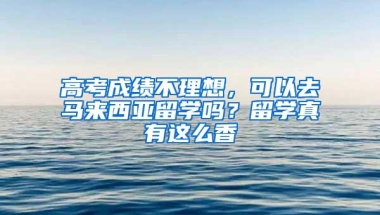 高考成绩不理想，可以去马来西亚留学吗？留学真有这么香